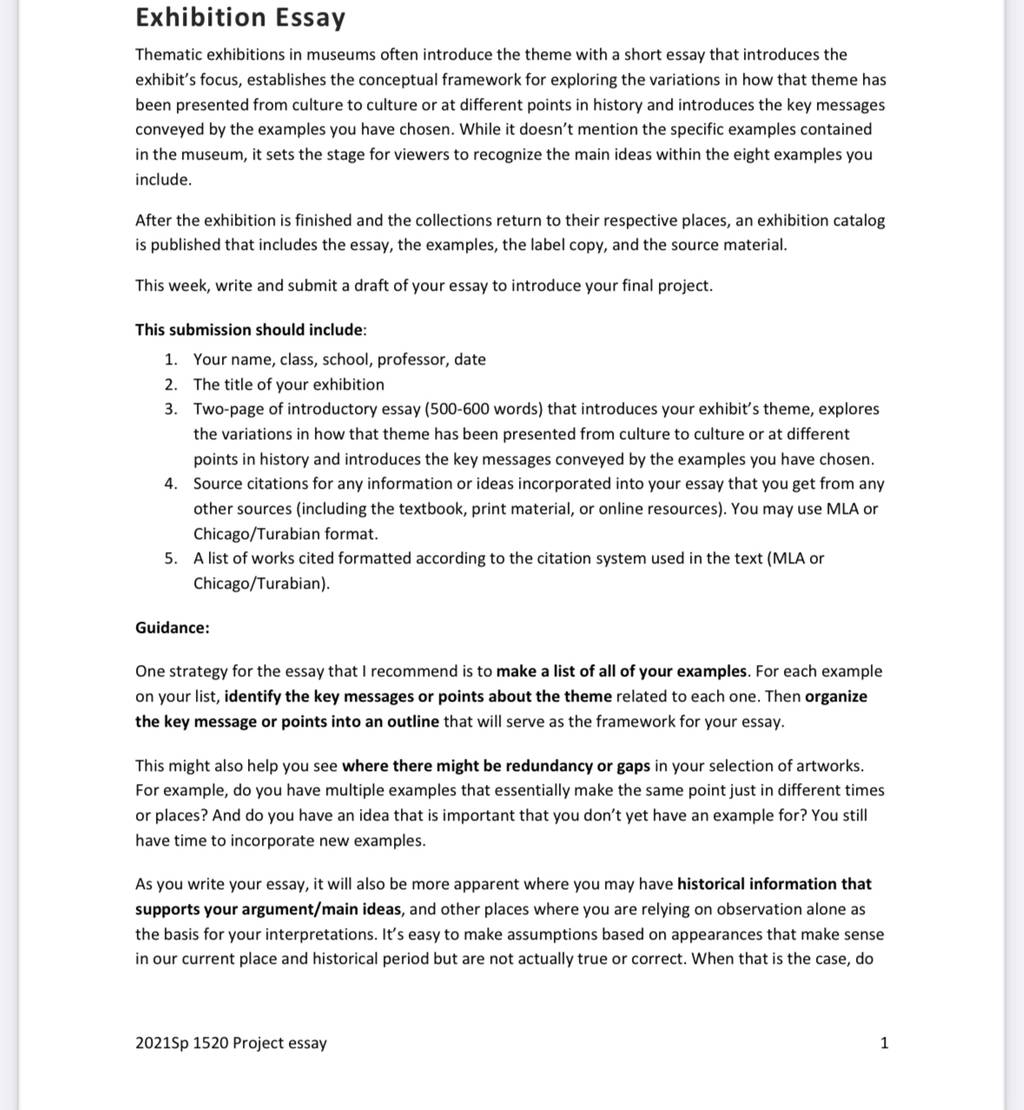 Exhibition Essay

Thematic exhibitions in museums often introduce the theme with a short essay that introduces the exhibit's focus, establishes the conceptual framework for exploring the variations in how that theme has been presented from culture to culture or at different points in history and introduces the key messages conveyed by the examples you have chosen. While it doesn't mention the specific examples contained in the museum, it sets the stage for viewers to recognize the main ideas within the eight examples you include.

After the exhibition is finished and the collections return to their respective places, an exhibition catalog is published that includes the essay, the examples, the label copy, and the source material.

This week, write and submit a draft of your essay to introduce your final project.

This submission should include:

1. Your name, class, school, professor, date
2. The title of your exhibition
3. Two-page of introductory essay (500-600 words) that introduces your exhibit's theme, explores the variations in how that theme has been presented from culture to culture or at different points in history and introduces the key messages conveyed by the examples you have chosen.
4. Source citations for any information or ideas incorporated into your essay that you get from any other sources (including the textbook, print material, or online resources). You may use MLA or Chicago/Turabian format.
5. A list of works cited formatted according to the citation system used in the text (MLA or Chicago/Turabian).

Guidance:

One strategy for the essay that I recommend is to make a list of all of your examples. For each example on your list, identify the key messages or points about the theme related to each one. Then organize the key message or points into an outline that will serve as the framework for your essay.

This might also help you see where there might be redundancy or gaps in your selection of artworks. For example, do you have multiple examples that essentially make the same point just in different times or places? And do you have an idea that is important that you don't yet have an example for? You still have time to incorporate new examples.

As you write your essay, it will also be more apparent where you may have historical information that supports your argument/main ideas, and other places where you are relying on observation alone as the basis for your interpretations. It's easy to make assumptions based on appearances that make sense in our current place and historical period but are not actually true or correct. When that is the case, do

2021Sp 1520 Project essay

1